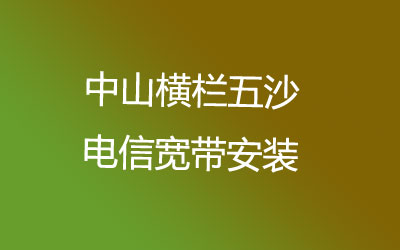 中山横栏五沙
电信宽带安装